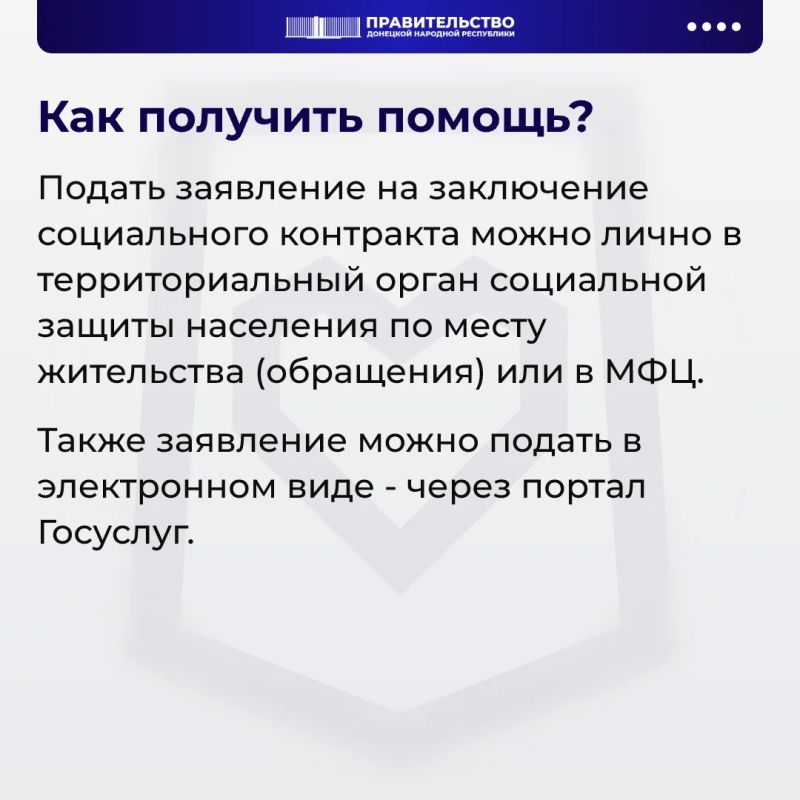 ПРАВИТЕЛЬСТВО
ДОНЕЦКОЙ НАРОДНОЙ РЕСПУБЛИКИ

Как получить помощь?

Подать заявление на заключение социального контракта можно лично в территориальный орган социальной защиты населения по месту жительства (обращения) или в МФЦ.

Также заявление можно подать в электронном виде - через портал Госуслуг.